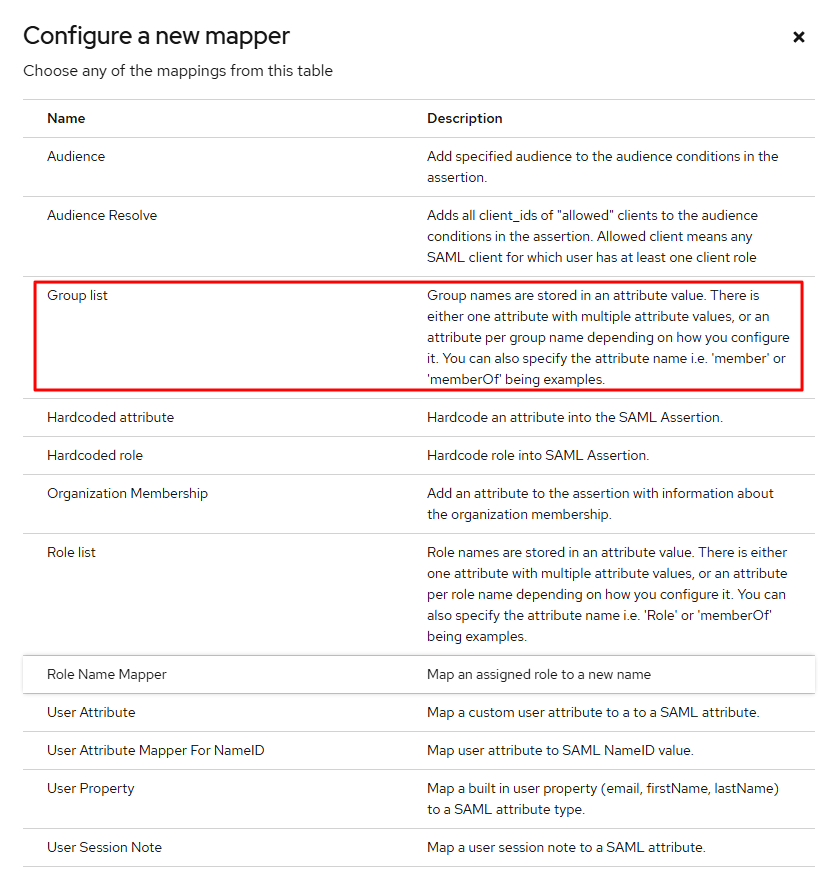 Configure a new mapper

×

Choose any of the mappings from this table

| Name | Description |
|---|---|
| Audience | Add specified audience to the audience conditions in the assertion. |
| Audience Resolve | Adds all client_ids of "allowed" clients to the audience conditions in the assertion. Allowed client means any SAML client for which user has at least one client role |
| Group list | Group names are stored in an attribute value. There is either one attribute with multiple attribute values, or an attribute per group name depending on how you configure it. You can also specify the attribute name i.e. 'member' or 'memberOf' being examples. |
| Hardcoded attribute | Hardcode an attribute into the SAML Assertion. |
| Hardcoded role | Hardcode role into SAML Assertion. |
| Organization Membership | Add an attribute to the assertion with information about the organization membership. |
| Role list | Role names are stored in an attribute value. There is either one attribute with multiple attribute values, or an attribute per role name depending on how you configure it. You can also specify the attribute name i.e. 'Role' or 'memberOf' being examples. |
| Role Name Mapper | Map an assigned role to a new name |
| User Attribute | Map a custom user attribute to a to a SAML attribute. |
| User Attribute Mapper For NameID | Map user attribute to SAML NameID value. |
| User Property | Map a built in user property (email, firstName, lastName) to a SAML attribute type. |
| User Session Note | Map a user session note to a SAML attribute. |